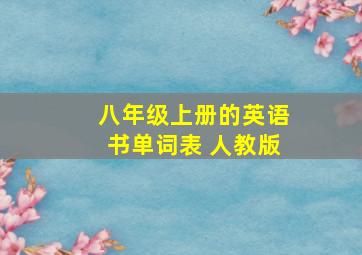 八年级上册的英语书单词表 人教版